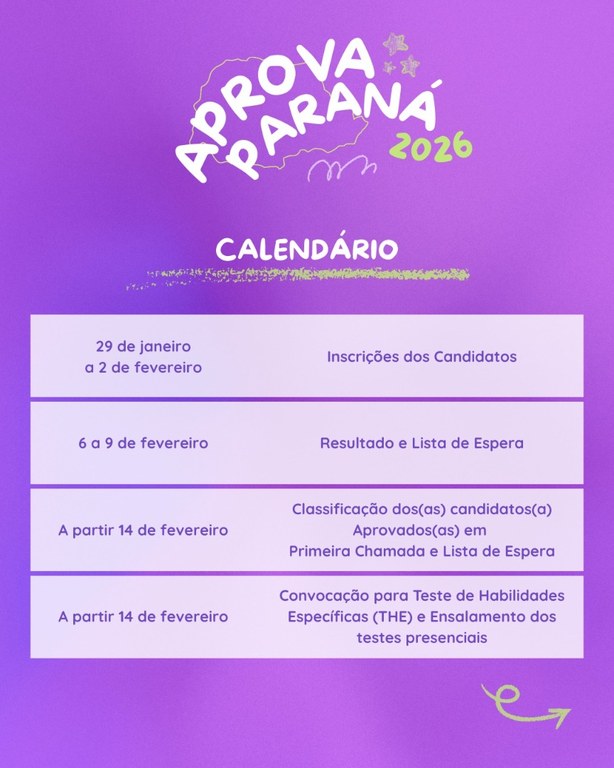 APROVA PARANÁ 2026

CALENDÁRIO

| | |
|---|---|
| 29 de janeiro a 2 de fevereiro | Inscrições dos Candidatos |
| 6 a 9 de fevereiro | Resultado e Lista de Espera |
| A partir 14 de fevereiro | Classificação dos(as) candidatos(a) Aprovados(as) em Primeira Chamada e Lista de Espera |
| A partir 14 de fevereiro | Convocação para Teste de Habilidades Específicas (THE) e Ensalamento dos testes presenciais |